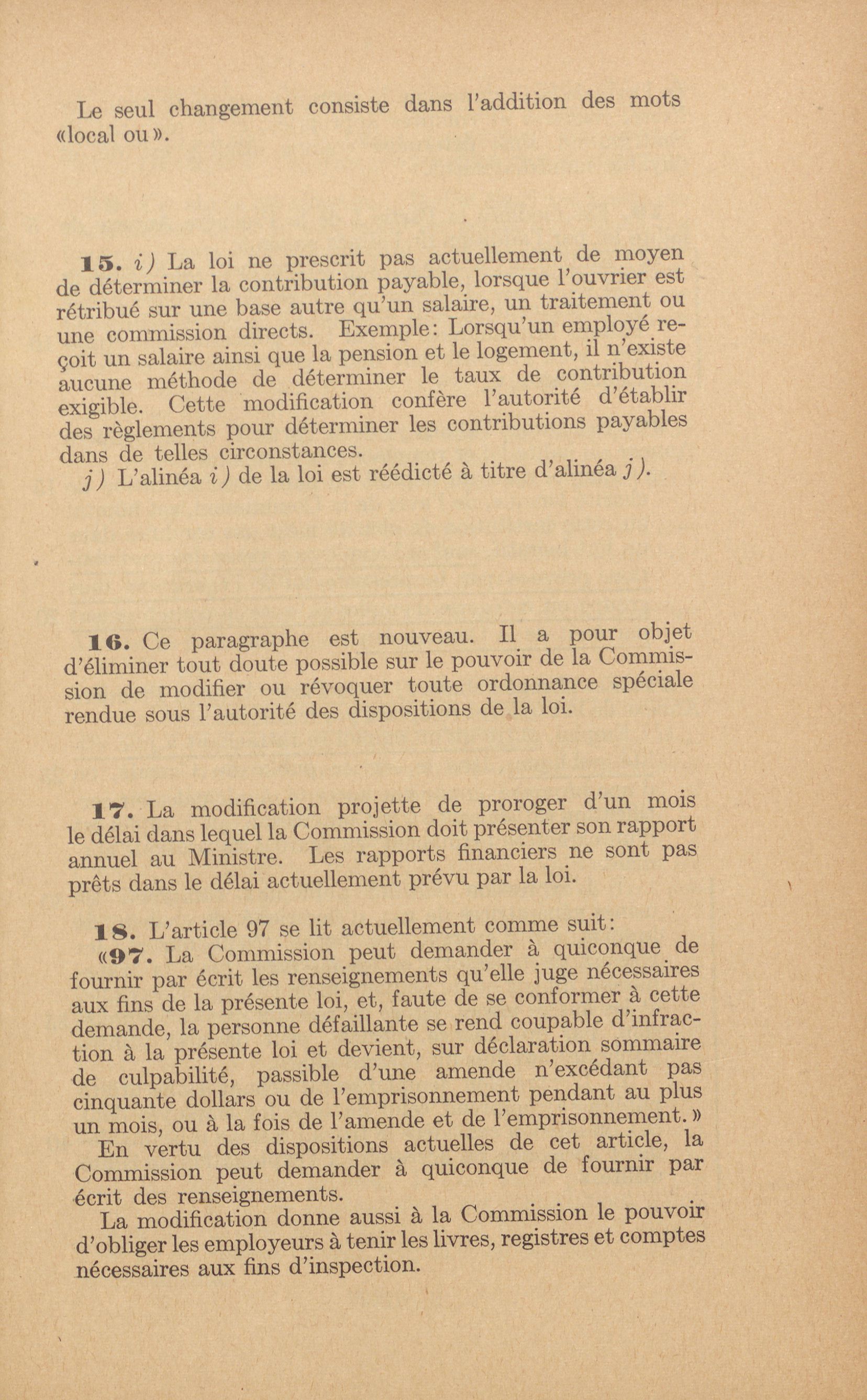 Le seul changement consiste dans l'addition des mots «local ou».

15. i) La loi ne prescrit pas actuellement de moyen de déterminer la contribution payable, lorsque l'ouvrier est rétribué sur une base autre qu'un salaire, un traitement ou une commission directs. Exemple: Lorsqu'un employé reçoit un salaire ainsi que la pension et le logement, il n'existe aucune méthode de déterminer le taux de contribution exigible. Cette modification confère l'autorité d'établir des règlements pour déterminer les contributions payables dans de telles circonstances.

j) L'alinéa i) de la loi est réédicté à titre d'alinéa j).

16. Ce paragraphe est nouveau. Il a pour objet d'éliminer tout doute possible sur le pouvoir de la Commission de modifier ou révoquer toute ordonnance spéciale rendue sous l'autorité des dispositions de la loi.

17. La modification projette de proroger d'un mois le délai dans lequel la Commission doit présenter son rapport annuel au Ministre. Les rapports financiers ne sont pas prêts dans le délai actuellement prévu par la loi.

18. L'article 97 se lit actuellement comme suit:

«97. La Commission peut demander à quiconque de fournir par écrit les renseignements qu'elle juge nécessaires aux fins de la présente loi, et, faute de se conformer à cette demande, la personne défaillante se rend coupable d'infraction à la présente loi et devient, sur déclaration sommaire de culpabilité, passible d'une amende n'excédant pas cinquante dollars ou de l'emprisonnement pendant au plus un mois, ou à la fois de l'amende et de l'emprisonnement.»

En vertu des dispositions actuelles de cet article, la Commission peut demander à quiconque de fournir par écrit des renseignements.

La modification donne aussi à la Commission le pouvoir d'obliger les employeurs à tenir les livres, registres et comptes nécessaires aux fins d'inspection.